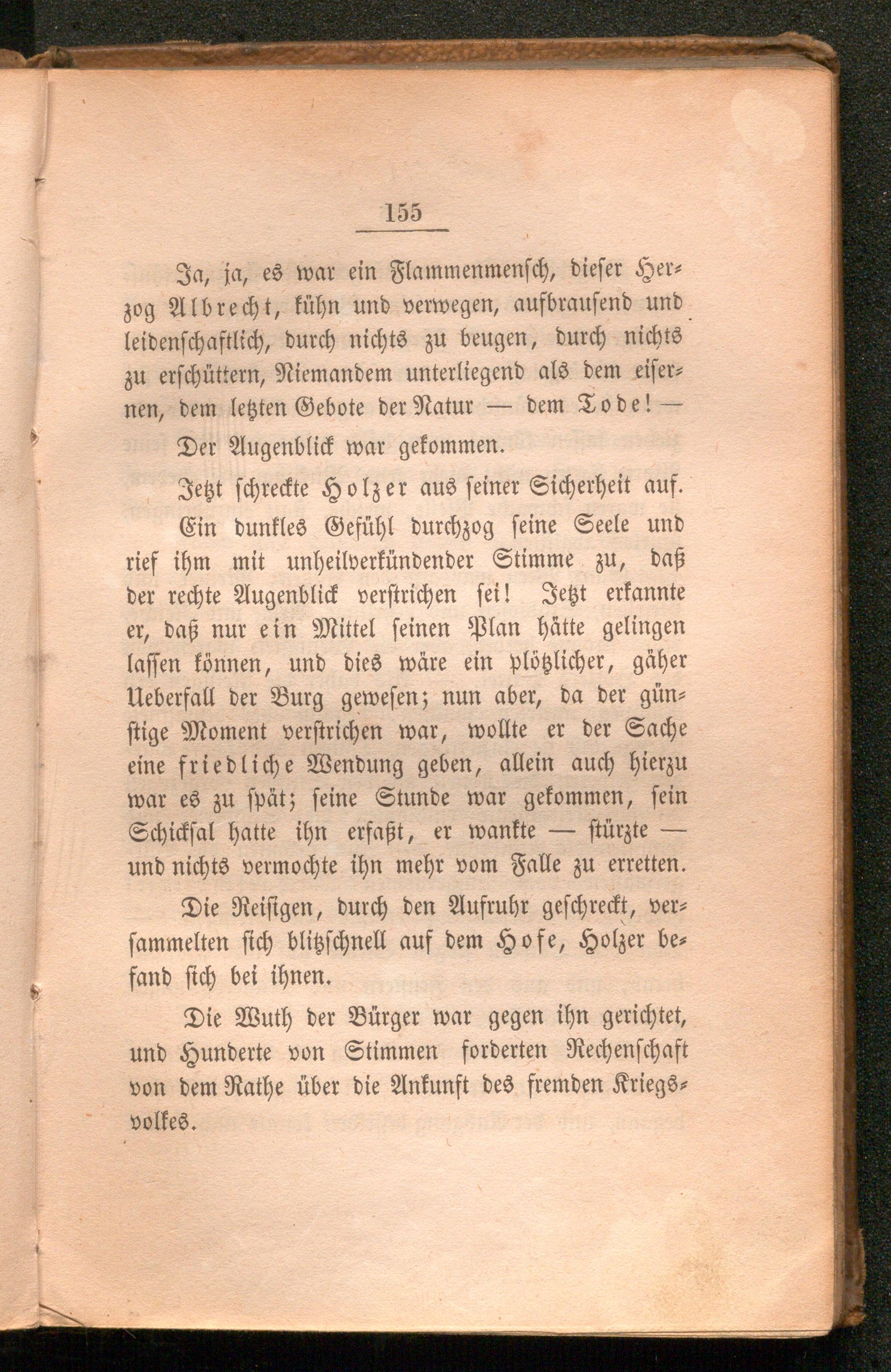 155

Ja, ja, es war ein Flammenmensch, dieser Herzog Albrecht, kühn und verwegen, aufbrausend und leidenschaftlich, durch nichts zu beugen, durch nichts zu erschüttern, Niemandem unterliegend als dem eisernen, dem letzten Gebote der Natur — dem Tode! —

Der Augenblick war gekommen.

Jetzt schreckte Holzer aus seiner Sicherheit auf.

Ein dunkles Gefühl durchzog seine Seele und rief ihm mit unheilverkündender Stimme zu, daß der rechte Augenblick verstrichen sei! Jetzt erkannte er, daß nur ein Mittel seinen Plan hätte gelingen lassen können, und dies wäre ein plötzlicher, gäher Ueberfall der Burg gewesen; nun aber, da der günstige Moment verstrichen war, wollte er der Sache eine friedliche Wendung geben, allein auch hierzu war es zu spät; seine Stunde war gekommen, sein Schicksal hatte ihn erfaßt, er wankte — stürzte — und nichts vermochte ihn mehr vom Falle zu erretten.

Die Reisigen, durch den Aufruhr geschreckt, versammelten sich blitzschnell auf dem Hofe, Holzer befand sich bei ihnen.

Die Wuth der Bürger war gegen ihn gerichtet, und Hunderte von Stimmen forderten Rechenschaft von dem Rathe über die Ankunft des fremden Kriegsvolkes.